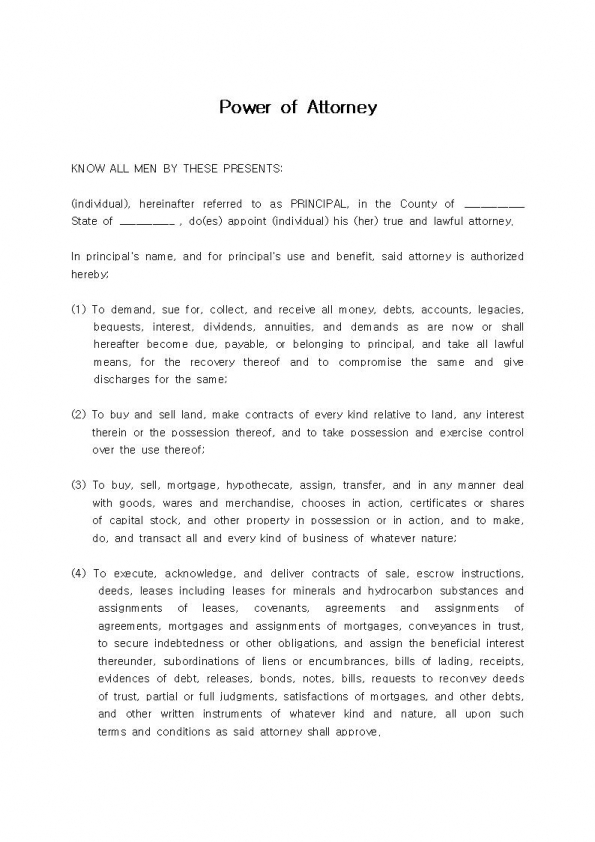 Power of Attorney

KNOW ALL MEN BY THESE PRESENTS:

(individual), hereinafter referred to as PRINCIPAL, in the County of ________ State of ________ , do(es) appoint (individual) his (her) true and lawful attorney.

In principal's name, and for principal's use and benefit, said attorney is authorized hereby;

(1) To demand, sue for, collect, and receive all money, debts, accounts, legacies, bequests, interest, dividends, annuities, and demands as are now or shall hereafter become due, payable, or belonging to principal, and take all lawful means, for the recovery thereof and to compromise the same and give discharges for the same;

(2) To buy and sell land, make contracts of every kind relative to land, any interest therein or the possession thereof, and to take possession and exercise control over the use thereof;

(3) To buy, sell, mortgage, hypothecate, assign, transfer, and in any manner deal with goods, wares and merchandise, chooses in action, certificates or shares of capital stock, and other property in possession or in action, and to make, do, and transact all and every kind of business of whatever nature;

(4) To execute, acknowledge, and deliver contracts of sale, escrow instructions, deeds, leases including leases for minerals and hydrocarbon substances and assignments of leases, covenants, agreements and assignments of agreements, mortgages and assignments of mortgages, conveyances in trust, to secure indebtedness or other obligations, and assign the beneficial interest thereunder, subordinations of liens or encumbrances, bills of lading, receipts, evidences of debt, releases, bonds, notes, bills, requests to reconvey deeds of trust, partial or full judgments, satisfactions of mortgages, and other debts, and other written instruments of whatever kind and nature, all upon such terms and conditions as said attorney shall approve.